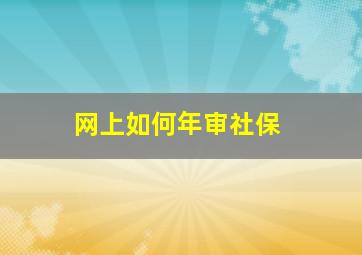 网上如何年审社保